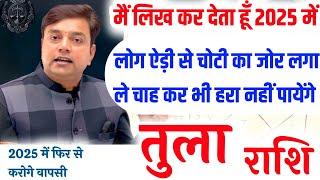 मैं लिख कर देता हूँ 2025 में

लोग ऐड़ी से चोटी का जोर लगा ले चाह कर भी हरा नहीं पायेंगे

तुला राशि

2025 में फिर से करोगे वापसी